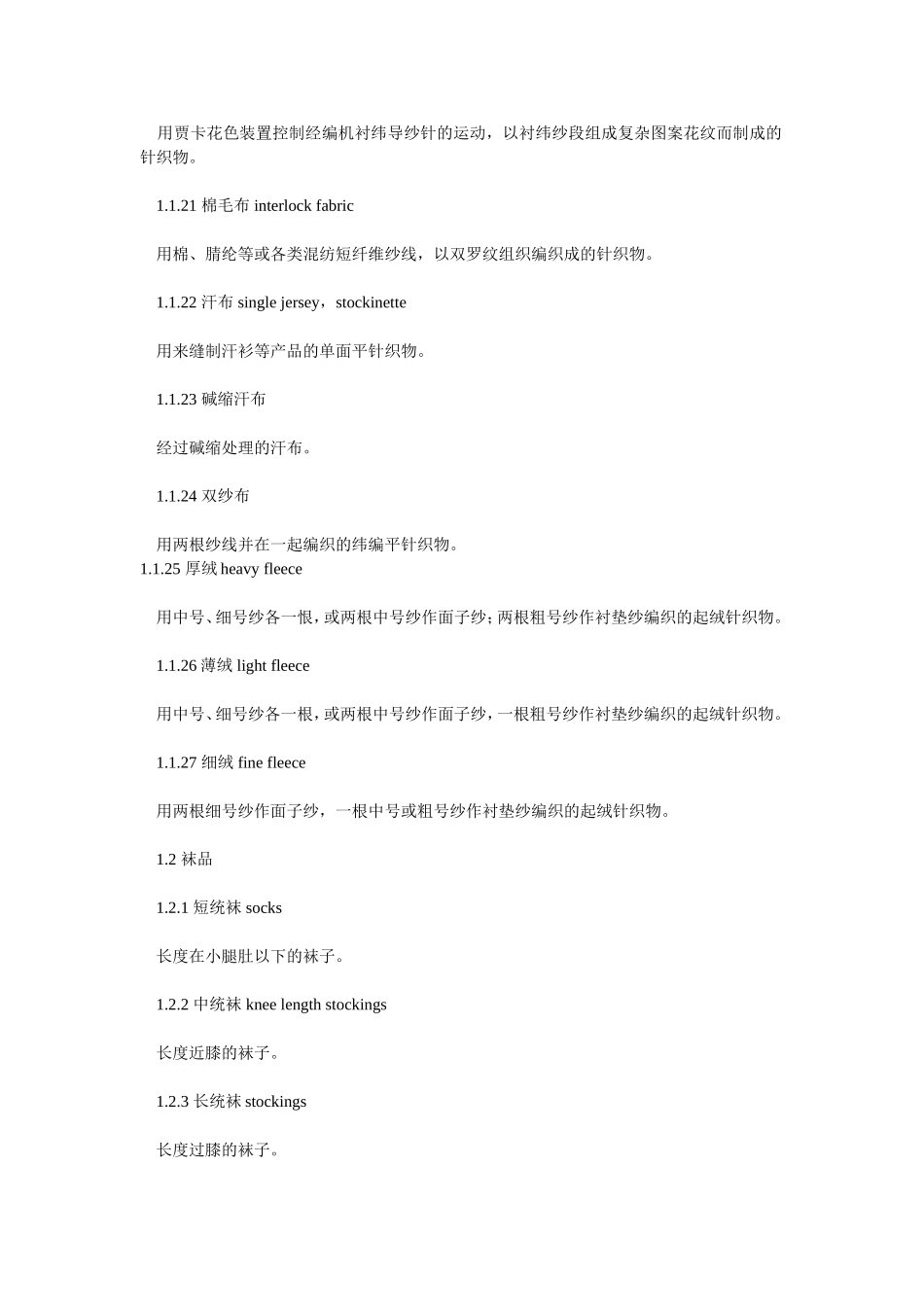 用贾卡花色装置控制经编机衬纬导纱针的运动，以衬纬纱段组成复杂图案花纹而制成的针织物。

1.1.21 棉毛布 interlock fabric

用棉、腈纶等或各类混纺短纤维纱线，以双罗纹组织编织成的针织物。

1.1.22 汗布 single jersey，stockinette

用来缝制汗衫等产品的单面平针织物。

1.1.23 碱缩汗布

经过碱缩处理的汗布。

1.1.24 双纱布

用两根纱线并在一起编织的纬编平针织物。
1.1.25 厚绒 heavy fleece

用中号、细号纱各一根，或两根中号纱作面子纱；两根粗号纱作衬垫纱编织的起绒针织物。

1.1.26 薄绒 light fleece

用中号、细号纱各一根，或两根中号纱作面子纱，一根粗号纱作衬垫纱编织的起绒针织物。

1.1.27 细绒 fine fleece

用两根细号纱作面子纱，一根中号或粗号纱作衬垫纱编织的起绒针织物。

1.2 袜品

1.2.1 短统袜 socks

长度在小腿肚以下的袜子。

1.2.2 中统袜 knee length stockings

长度近膝的袜子。

1.2.3 长统袜 stockings

长度过膝的袜子。